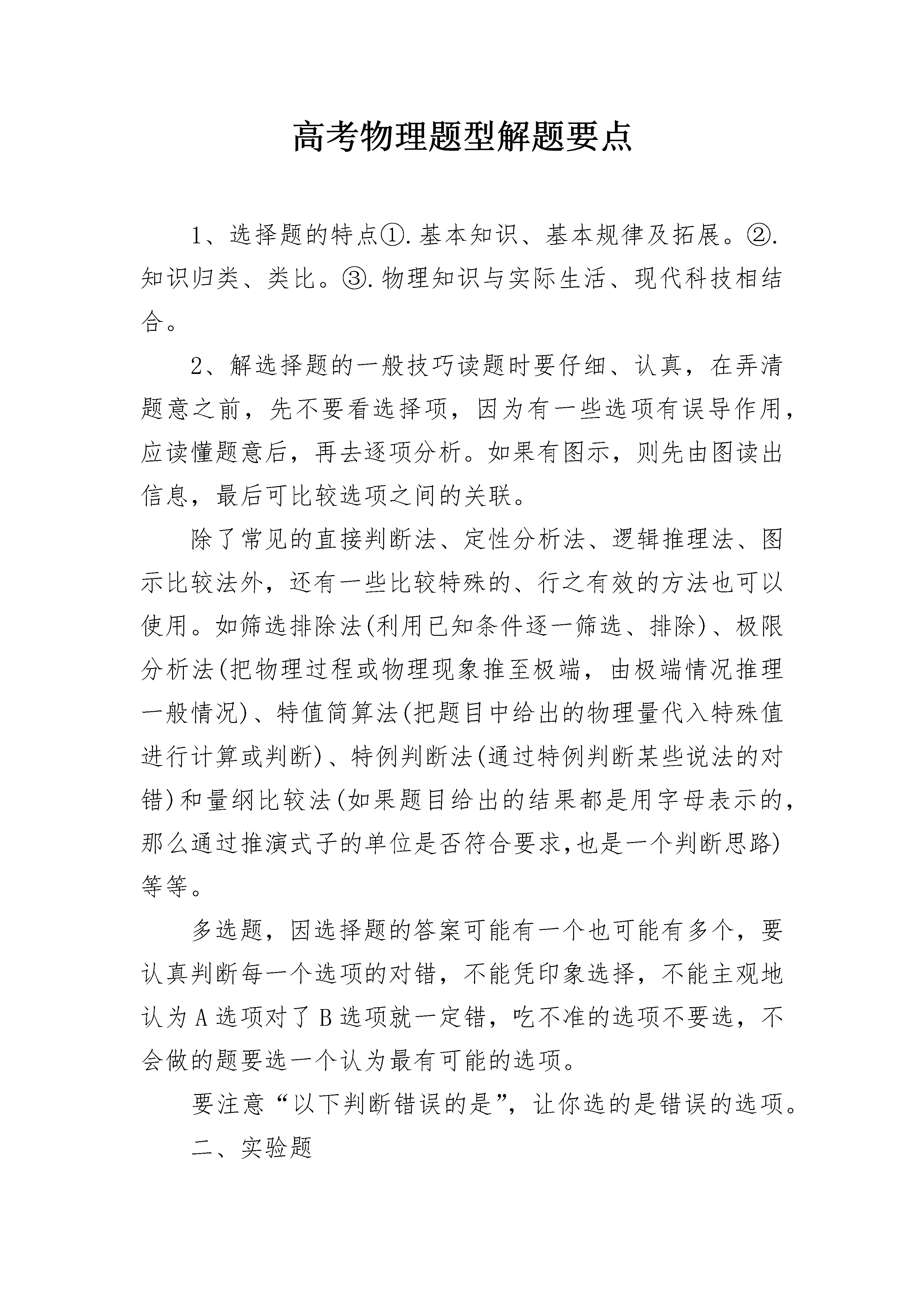 高考物理题型解题要点

1、选择题的特点①.基本知识、基本规律及拓展。②.知识归类、类比。③.物理知识与实际生活、现代科技相结合。

2、解选择题的一般技巧读题时要仔细、认真，在弄清题意之前，先不要看选择项，因为有一些选项有误导作用，应读懂题意后，再去逐项分析。如果有图示，则先由图读出信息，最后可比较选项之间的关联。

除了常见的直接判断法、定性分析法、逻辑推理法、图示比较法外，还有一些比较特殊的、行之有效的方法也可以使用。如筛选排除法(利用已知条件逐一筛选、排除)、极限分析法(把物理过程或物理现象推至极端，由极端情况推理一般情况)、特值简算法(把题目中给出的物理量代入特殊值进行计算或判断)、特例判断法(通过特例判断某些说法的对错)和量纲比较法(如果题目给出的结果都是用字母表示的，那么通过推演式子的单位是否符合要求,也是一个判断思路)等等。

多选题，因选择题的答案可能有一个也可能有多个，要认真判断每一个选项的对错，不能凭印象选择，不能主观地认为A选项对了B选项就一定错，吃不准的选项不要选，不会做的题要选一个认为最有可能的选项。

要注意“以下判断错误的是”，让你选的是错误的选项。

二、实验题